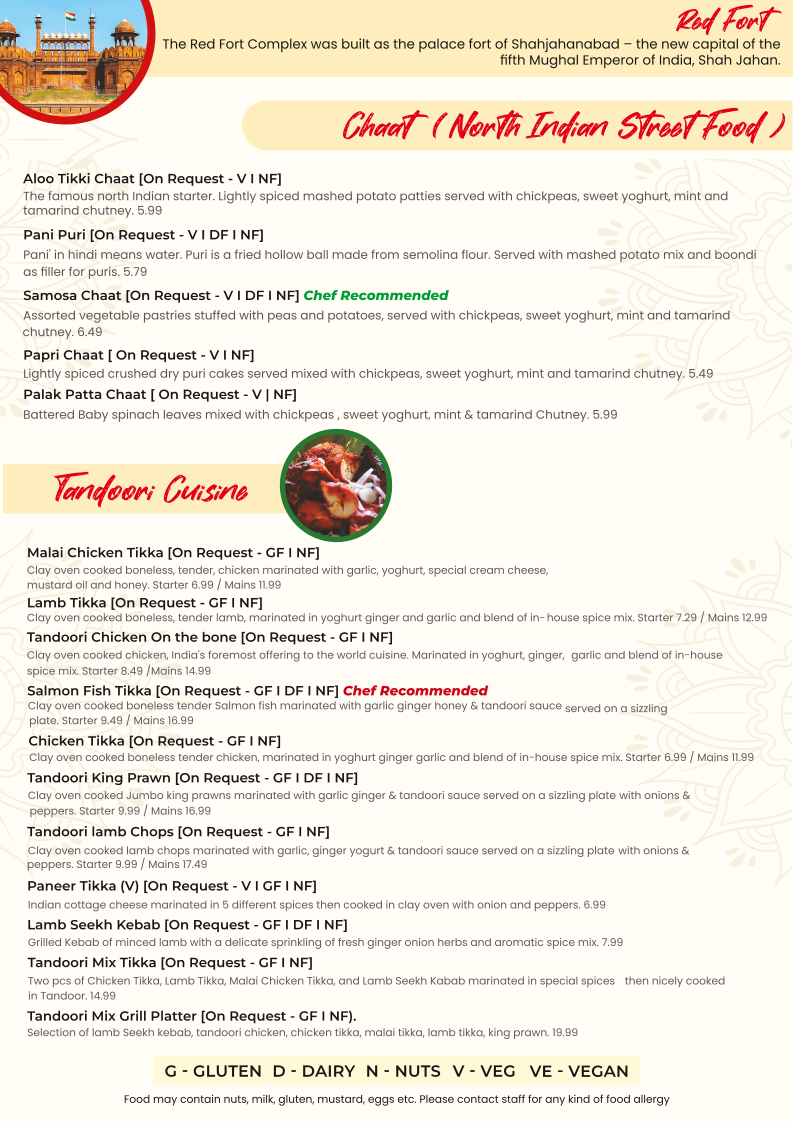 Red Fort

The Red Fort Complex was built as the palace fort of Shahjahanabad – the new capital of the fifth Mughal Emperor of India, Shah Jahan.

Chaat ( North Indian Street Food )

Aloo Tikki Chaat [On Request - V I NF]
The famous north Indian starter. Lightly spiced mashed potato patties served with chickpeas, sweet yoghurt, mint and tamarind chutney. 5.99

Pani Puri [On Request - V I DF I NF]
Pani' in hindi means water. Puri is a fried hollow ball made from semolina flour. Served with mashed potato mix and boondi as filler for puris. 5.79

Samosa Chaat [On Request - V I DF I NF] Chef Recommended
Assorted vegetable pastries stuffed with peas and potatoes, served with chickpeas, sweet yoghurt, mint and tamarind chutney. 6.49

Papri Chaat [ On Request - V I NF]
Lightly spiced crushed dry puri cakes served mixed with chickpeas, sweet yoghurt, mint and tamarind chutney. 5.49

Palak Patta Chaat [ On Request - V | NF]
Battered Baby spinach leaves mixed with chickpeas , sweet yoghurt, mint & tamarind Chutney. 5.99

Tandoori Cuisine

Malai Chicken Tikka [On Request - GF I NF]
Clay oven cooked boneless, tender, chicken marinated with garlic, yoghurt, special cream cheese, mustard oil and honey. Starter 6.99 / Mains 11.99

Lamb Tikka [On Request - GF I NF]
Clay oven cooked boneless, tender lamb, marinated in yoghurt ginger and garlic and blend of in- house spice mix. Starter 7.29 / Mains 12.99

Tandoori Chicken On the bone [On Request - GF I NF]
Clay oven cooked chicken, India's foremost offering to the world cuisine. Marinated in yoghurt, ginger, garlic and blend of in-house spice mix. Starter 8.49 /Mains 14.99

Salmon Fish Tikka [On Request - GF I DF I NF] Chef Recommended
Clay oven cooked boneless tender Salmon fish marinated with garlic ginger honey & tandoori sauce served on a sizzling plate. Starter 9.49 / Mains 16.99

Chicken Tikka [On Request - GF I NF]
Clay oven cooked boneless tender chicken, marinated in yoghurt ginger garlic and blend of in-house spice mix. Starter 6.99 / Mains 11.99

Tandoori King Prawn [On Request - GF I DF I NF]
Clay oven cooked Jumbo king prawns marinated with garlic ginger & tandoori sauce served on a sizzling plate with onions & peppers. Starter 9.99 / Mains 16.99

Tandoori lamb Chops [On Request - GF I NF]
Clay oven cooked lamb chops marinated with garlic, ginger yogurt & tandoori sauce served on a sizzling plate with onions & peppers. Starter 9.99 / Mains 17.49

Paneer Tikka (V) [On Request - V I GF I NF]
Indian cottage cheese marinated in 5 different spices then cooked in clay oven with onion and peppers. 6.99

Lamb Seekh Kebab [On Request - GF I DF I NF]
Grilled Kebab of minced lamb with a delicate sprinkling of fresh ginger onion herbs and aromatic spice mix. 7.99

Tandoori Mix Tikka [On Request - GF I NF]
Two pcs of Chicken Tikka, Lamb Tikka, Malai Chicken Tikka, and Lamb Seekh Kabab marinated in special spices then nicely cooked in Tandoor. 14.99

Tandoori Mix Grill Platter [On Request - GF I NF).
Selection of lamb Seekh kebab, tandoori chicken, chicken tikka, malai tikka, lamb tikka, king prawn. 19.99

G - GLUTEN D - DAIRY N - NUTS V - VEG VE - VEGAN

Food may contain nuts, milk, gluten, mustard, eggs etc. Please contact staff for any kind of food allergy